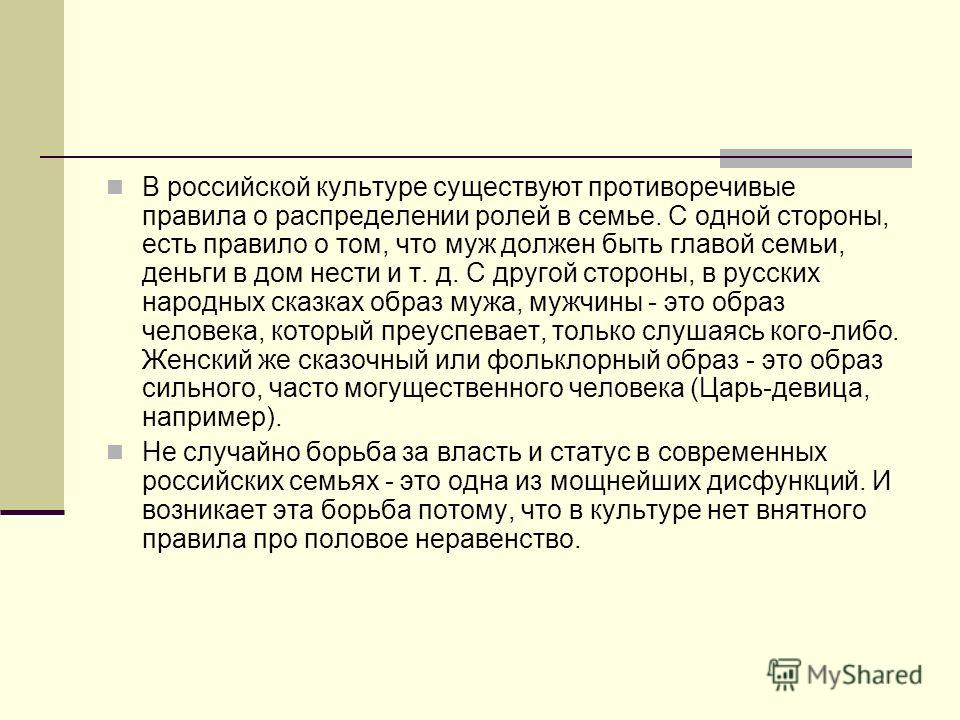 В российской культуре существуют противоречивые правила о распределении ролей в семье. С одной стороны, есть правило о том, что муж должен быть главой семьи, деньги в дом нести и т. д. С другой стороны, в русских народных сказках образ мужа, мужчины - это образ человека, который преуспевает, только слушаясь кого-либо. Женский же сказочный или фольклорный образ - это образ сильного, часто могущественного человека (Царь-девица, например).

Не случайно борьба за власть и статус в современных российских семьях - это одна из мощнейших дисфункций. И возникает эта борьба потому, что в культуре нет внятного правила про половое неравенство.

MyShared